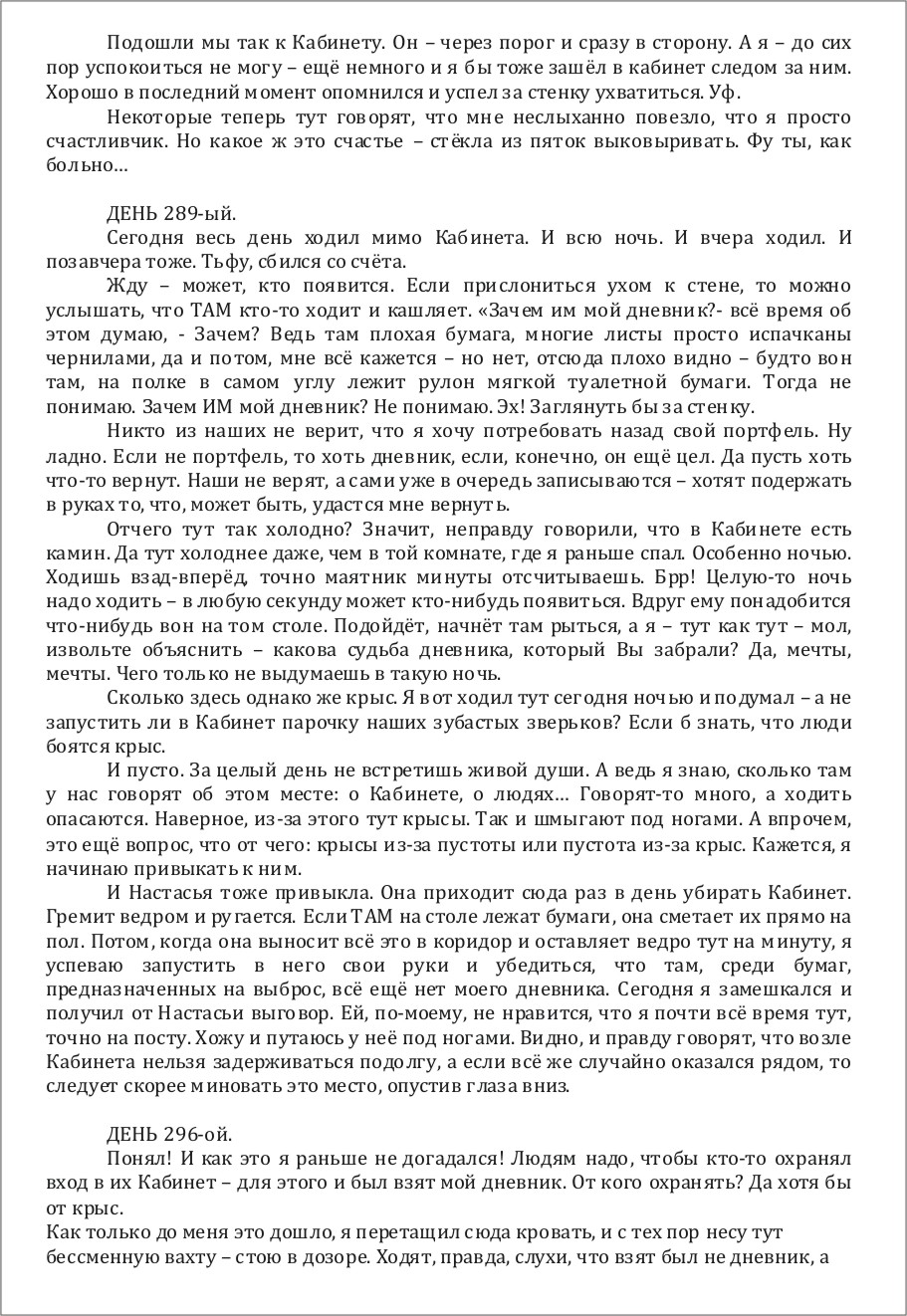 Подошли мы так к Кабинету. Он – через порог и сразу в сторону. А я – до сих пор успокоиться не могу – ещё немного и я бы тоже зашёл в кабинет следом за ним. Хорошо в последний момент опомнился и успел за стенку ухватиться. Уф.

Некоторые теперь тут говорят, что мне неслыханно повезло, что я просто счастливчик. Но какое ж это счастье – стёкла из пяток выковыривать. Фу ты, как больно…

ДЕНЬ 289-ый.

Сегодня весь день ходил мимо Кабинета. И всю ночь. И вчера ходил. И позавчера тоже. Тьфу, сбился со счёта.

Жду – может, кто появится. Если прислониться ухом к стене, то можно услышать, что ТАМ кто-то ходит и кашляет. «Зачем им мой дневник?- всё время об этом думаю, - Зачем? Ведь там плохая бумага, многие листы просто испачканы чернилами, да и потом, мне всё кажется – но нет, отсюда плохо видно – будто вон там, на полке в самом углу лежит рулон мягкой туалетной бумаги. Тогда не понимаю. Зачем ИМ мой дневник? Не понимаю. Эх! Заглянуть бы за стенку.

Никто из наших не верит, что я хочу потребовать назад свой портфель. Ну ладно. Если не портфель, то хоть дневник, если, конечно, он ещё цел. Да пусть хоть что-то вернут. Наши не верят, а сами уже в очередь записываются – хотят подержать в руках то, что, может быть, удастся мне вернуть.

Отчего тут так холодно? Значит, неправду говорили, что в Кабинете есть камин. Да тут холоднее даже, чем в той комнате, где я раньше спал. Особенно ночью. Ходишь взад-вперёд, точно маятник минуты отсчитываешь. Брр! Целую-то ночь надо ходить – в любую секунду может кто-нибудь появиться. Вдруг ему понадобится что-нибудь вон на том столе. Подойдёт, начнёт там рыться, а я – тут как тут – мол, извольте объяснить – какова судьба дневника, который Вы забрали? Да, мечты, мечты. Чего только не выдумаешь в такую ночь.

Сколько здесь однако же крыс. Я вот ходил тут сегодня ночью и подумал – а не запустить ли в Кабинет парочку наших зубастых зверьков? Если б знать, что люди боятся крыс.

И пусто. За целый день не встретишь живой души. А ведь я знаю, сколько там у нас говорят об этом месте: о Кабинете, о людях… Говорят-то много, а ходить опасаются. Наверное, из-за этого тут крысы. Так и шмыгают под ногами. А впрочем, это ещё вопрос, что от чего: крысы из-за пустоты или пустота из-за крыс. Кажется, я начинаю привыкать к ним.

И Настасья тоже привыкла. Она приходит сюда раз в день убирать Кабинет. Гремит ведром и ругается. Если ТАМ на столе лежат бумаги, она сметает их прямо на пол. Потом, когда она выносит всё это в коридор и оставляет ведро тут на минуту, я успеваю запустить в него свои руки и убедиться, что там, среди бумаг, предназначенных на выброс, всё ещё нет моего дневника. Сегодня я замешкался и получил от Настасьи выговор. Ей, по-моему, не нравится, что я почти всё время тут, точно на посту. Хожу и путаюсь у неё под ногами. Видно, и правду говорят, что возле Кабинета нельзя задерживаться подолгу, а если всё же случайно оказался рядом, то следует скорее миновать это место, опустив глаза вниз.

ДЕНЬ 296-ой.

Понял! И как это я раньше не догадался! Людям надо, чтобы кто-то охранял вход в их Кабинет – для этого и был взят мой дневник. От кого охранять? Да хотя бы от крыс.

Как только до меня это дошло, я перетащил сюда кровать, и с тех пор несу тут бессменную вахту – стою в дозоре. Ходят, правда, слухи, что взят был не дневник, а